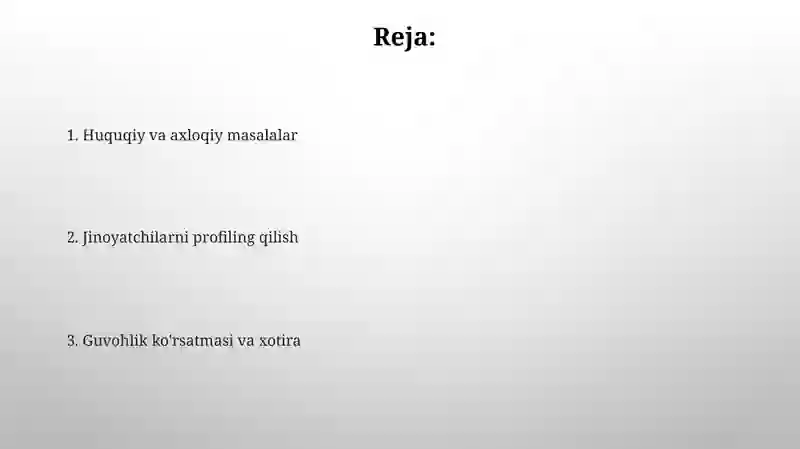 Reja:

1. Huquqiy va axloqiy masalalar

2. Jinoyatchilarni profiling qilish

3. Guvohlik ko'rsatmasi va xotira